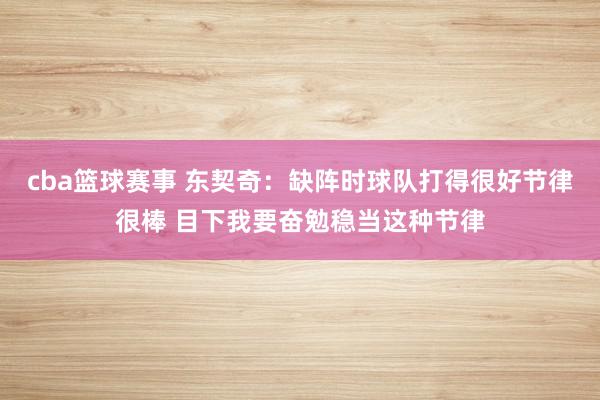 cba篮球赛事 东契奇：缺阵时球队打得很好节律很棒 目下我要奋勉稳当这种节律